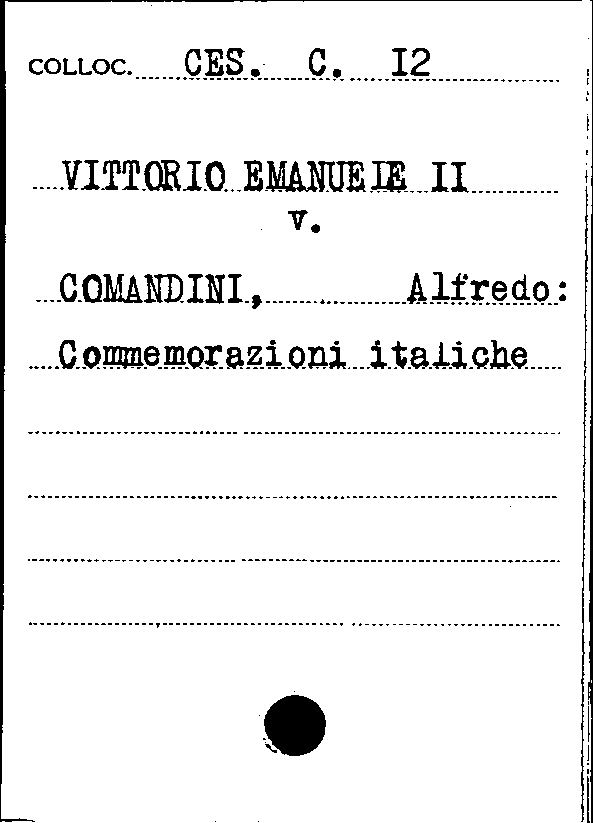 COLLOC. CES. C. I2

VITTORIO EMANUELE II
v.

COMANDINI, Alfredo:
Commemorazioni italiche